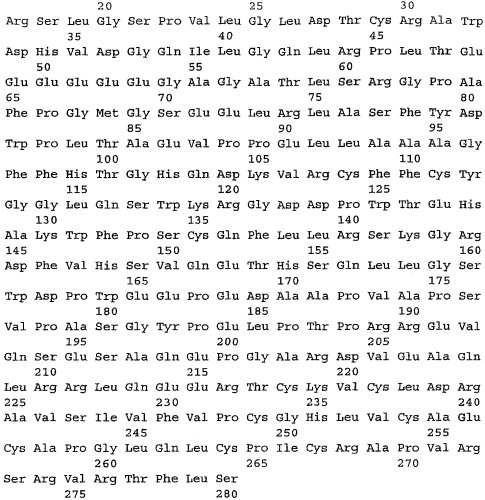 20 25 30
Arg Ser Leu Gly Ser Pro Val Leu Gly Leu Asp Thr Cys Arg Ala Trp
35 40 45
Asp His Val Asp Gly Gln Ile Leu Gly Gln Leu Arg Pro Leu Thr Glu
50 55 60
Glu Glu Glu Glu Glu Gly Ala Gly Ala Thr Leu Ser Arg Gly Pro Ala
65 70 75 80
Phe Pro Gly Met Gly Ser Glu Glu Leu Arg Leu Ala Ser Phe Tyr Asp
85 90 95
Trp Pro Leu Thr Ala Glu Val Pro Pro Glu Leu Leu Ala Ala Ala Gly
100 105 110
Phe Phe His Thr Gly His Gln Asp Lys Val Arg Cys Phe Phe Cys Tyr
115 120 125
Gly Gly Leu Gln Ser Trp Lys Arg Gly Asp Asp Pro Trp Thr Glu His
130 135 140
Ala Lys Trp Phe Pro Ser Cys Gln Phe Leu Leu Arg Ser Lys Gly Arg
145 150 155 160
Asp Phe Val His Ser Val Gln Glu Thr His Ser Gln Leu Leu Gly Ser
165 170 175
Trp Asp Pro Trp Glu Glu Pro Glu Asp Ala Ala Pro Val Ala Pro Ser
180 185 190
Val Pro Ala Ser Gly Tyr Pro Glu Leu Pro Thr Pro Arg Arg Glu Val
195 200 205
Gln Ser Glu Ser Ala Gln Glu Pro Gly Ala Arg Asp Val Glu Ala Gln
210 215 220
Leu Arg Arg Leu Gln Glu Glu Arg Thr Cys Lys Val Cys Leu Asp Arg
225 230 235 240
Ala Val Ser Ile Val Phe Val Pro Cys Gly His Leu Val Cys Ala Glu
245 250 255
Cys Ala Pro Gly Leu Gln Leu Cys Pro Ile Cys Arg Ala Pro Val Arg
260 265 270
Ser Arg Val Arg Thr Phe Leu Ser
275 280